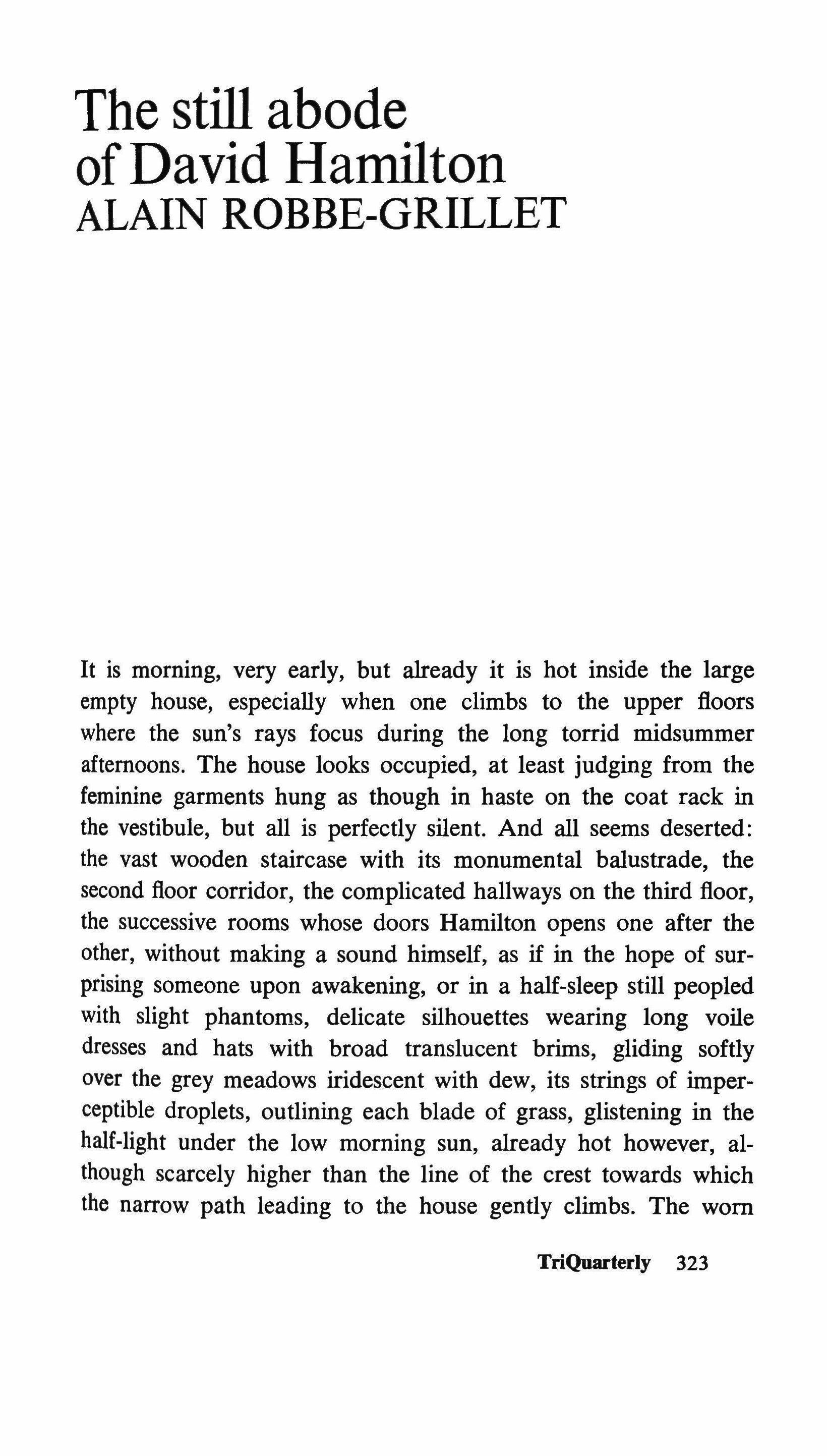 The still abode of David Hamilton
ALAIN ROBBE-GRILLET

It is morning, very early, but already it is hot inside the large empty house, especially when one climbs to the upper floors where the sun's rays focus during the long torrid midsummer afternoons. The house looks occupied, at least judging from the feminine garments hung as though in haste on the coat rack in the vestibule, but all is perfectly silent. And all seems deserted: the vast wooden staircase with its monumental balustrade, the second floor corridor, the complicated hallways on the third floor, the successive rooms whose doors Hamilton opens one after the other, without making a sound himself, as if in the hope of surprising someone upon awakening, or in a half-sleep still peopled with slight phantoms, delicate silhouettes wearing long voile dresses and hats with broad translucent brims, gliding softly over the grey meadows iridescent with dew, its strings of imperceptible droplets, outlining each blade of grass, glistening in the half-light under the low morning sun, already hot however, although scarcely higher than the line of the crest towards which the narrow path leading to the house gently climbs. The worn

TriQuarterly 323